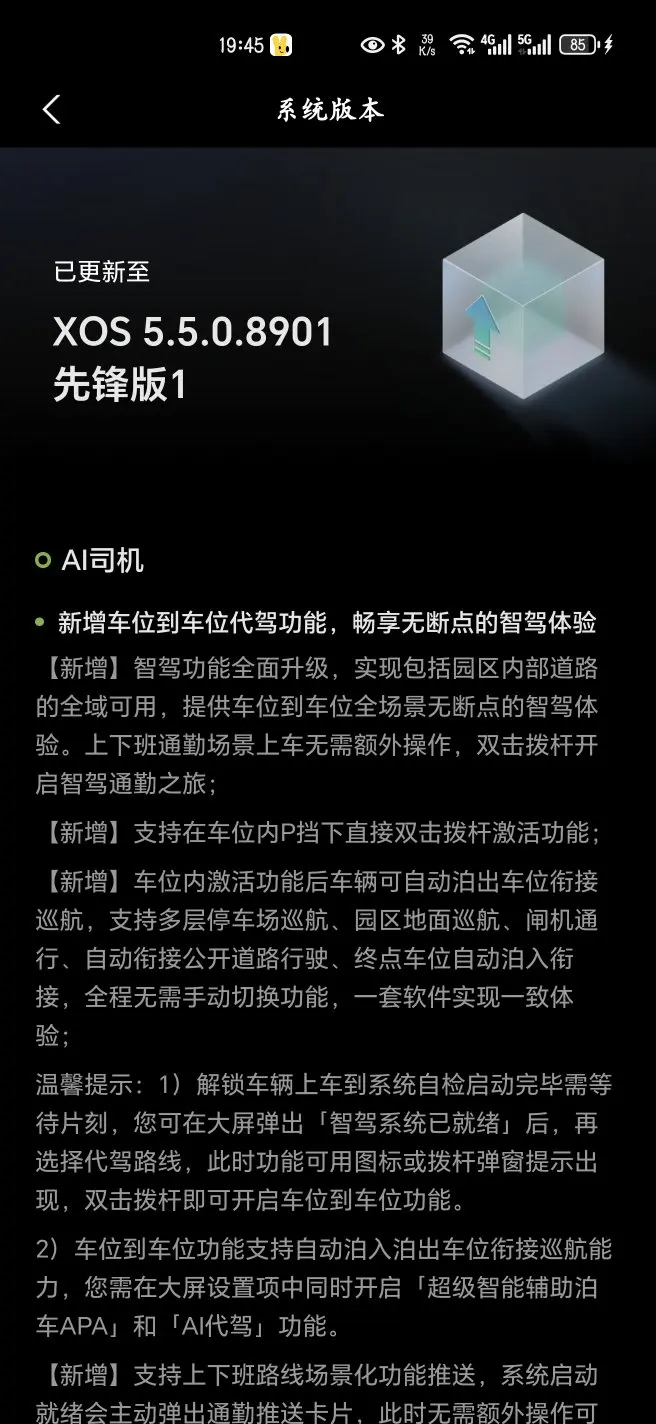 19:45 39 K/s 4G 5G 85

系统版本

已更新至

XOS 5.5.0.8901
先锋版1

AI司机

新增车位到车位代驾功能，畅享无断点的智驾体验

【新增】智驾功能全面升级，实现包括园区内部道路的全域可用，提供车位到车位全场景无断点的智驾体验。上下班通勤场景上车无需额外操作，双击拨杆开启智驾通勤之旅；

【新增】支持在车位内P挡下直接双击拨杆激活功能；

【新增】车位内激活功能后车辆可自动泊出车位衔接巡航，支持多层停车场巡航、园区地面巡航、闸机通行、自动衔接公开道路行驶、终点车位自动泊入衔接，全程无需手动切换功能，一套软件实现一致体验；

温馨提示：1）解锁车辆上车到系统自检启动完毕需等待片刻，您可在大屏弹出「智驾系统已就绪」后，再选择代驾路线，此时功能可用图标或拨杆弹窗提示出现，双击拨杆即可开启车位到车位功能。

2）车位到车位功能支持自动泊入泊出车位衔接巡航能力，您需在大屏设置项中同时开启「超级智能辅助泊车APA」和「AI代驾」功能。

【新增】支持上下班路线场景化功能推送，系统启动就绪会主动弹出通勤推送卡片，此时无需额外操作可